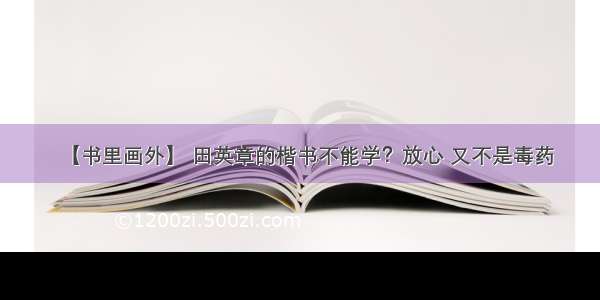 【书里画外】 田英章的楷书不能学？放心 又不是毒药

©1200zi.500zi.com